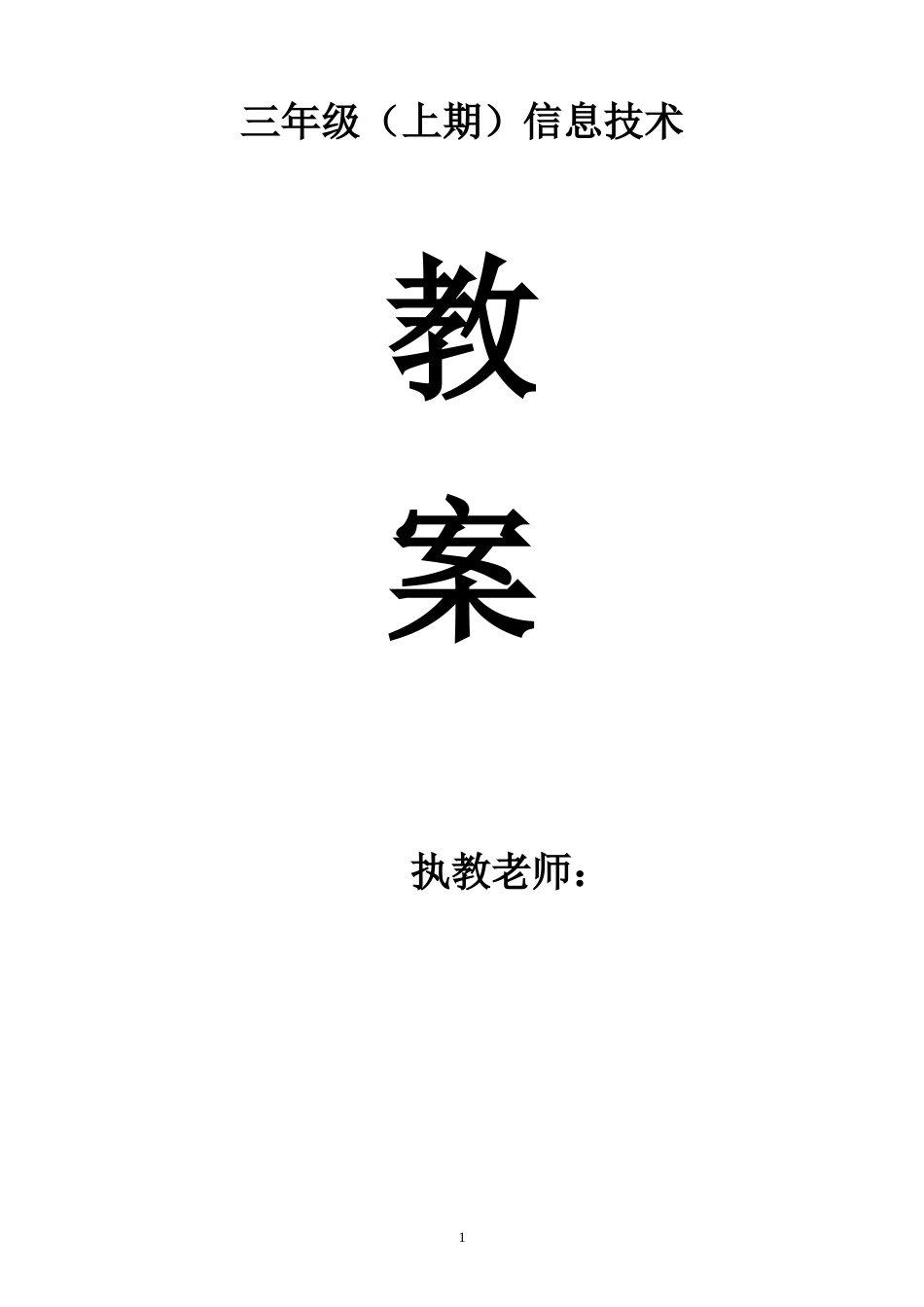 三年级（上期）信息技术

教

案

执教老师：

1